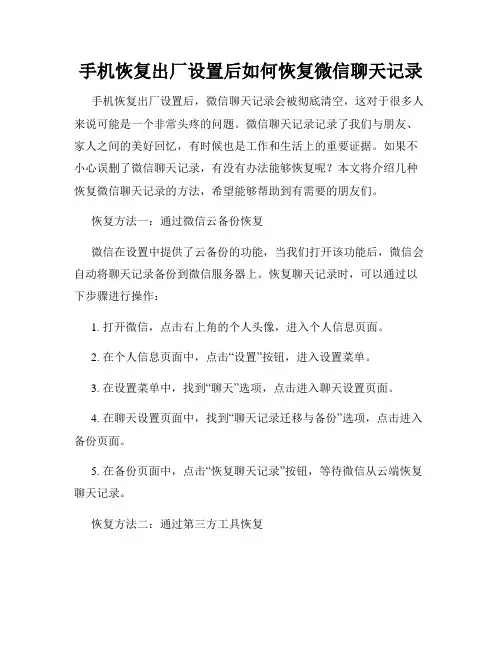 手机恢复出厂设置后如何恢复微信聊天记录

手机恢复出厂设置后，微信聊天记录会被彻底清空，这对于很多人来说可能是一个非常头疼的问题。微信聊天记录记录了我们与朋友、家人之间的美好回忆，有时候也是工作和生活上的重要证据。如果不小心误删了微信聊天记录，有没有办法能够恢复呢？本文将介绍几种恢复微信聊天记录的方法，希望能够帮助到有需要的朋友们。

恢复方法一：通过微信云备份恢复

微信在设置中提供了云备份的功能，当我们打开该功能后，微信会自动将聊天记录备份到微信服务器上。恢复聊天记录时，可以通过以下步骤进行操作：

1. 打开微信，点击右上角的个人头像，进入个人信息页面。

2. 在个人信息页面中，点击“设置”按钮，进入设置菜单。

3. 在设置菜单中，找到“聊天”选项，点击进入聊天设置页面。

4. 在聊天设置页面中，找到“聊天记录迁移与备份”选项，点击进入备份页面。

5. 在备份页面中，点击“恢复聊天记录”按钮，等待微信从云端恢复聊天记录。

恢复方法二：通过第三方工具恢复